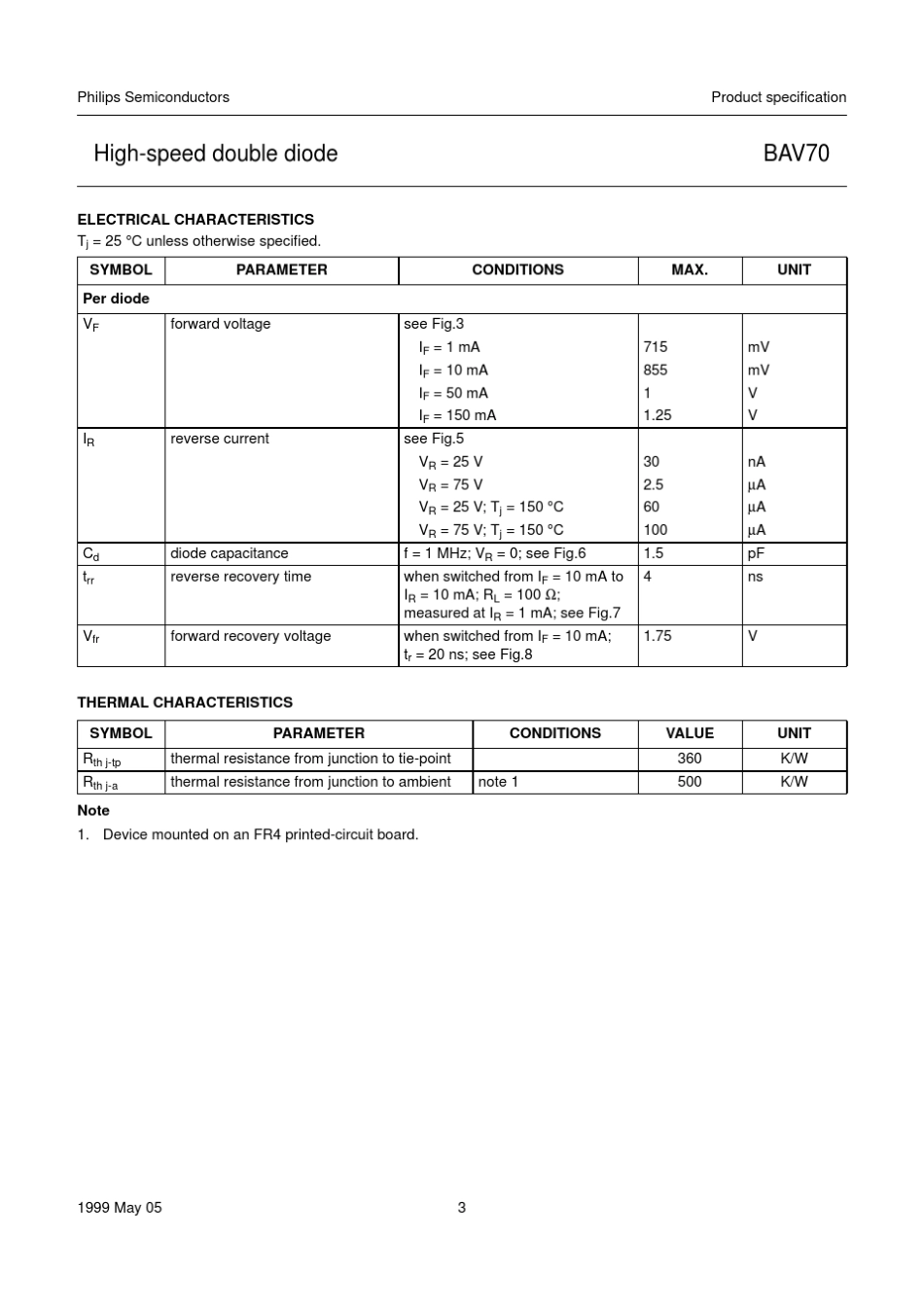 Philips Semiconductors

Product specification

High-speed double diode

BAV70

ELECTRICAL CHARACTERISTICS

$T_j$ = 25 °C unless otherwise specified.

| SYMBOL | PARAMETER | CONDITIONS | MAX. | UNIT |
|---|---|---|---|---|
| Per diode | | | | |
| $V_F$ | forward voltage | see Fig.3 | | |
| | | $I_F$ = 1 mA | 715 | mV |
| | | $I_F$ = 10 mA | 855 | mV |
| | | $I_F$ = 50 mA | 1 | V |
| | | $I_F$ = 150 mA | 1.25 | V |
| $I_R$ | reverse current | see Fig.5 | | |
| | | $V_R$ = 25 V | 30 | nA |
| | | $V_R$ = 75 V | 2.5 | µA |
| | | $V_R$ = 25 V; $T_j$ = 150 °C | 60 | µA |
| | | $V_R$ = 75 V; $T_j$ = 150 °C | 100 | µA |
| $C_d$ | diode capacitance | f = 1 MHz; $V_R$ = 0; see Fig.6 | 1.5 | pF |
| $t_{rr}$ | reverse recovery time | when switched from $I_F$ = 10 mA to $I_R$ = 10 mA; $R_L$ = 100 Ω; measured at $I_R$ = 1 mA; see Fig.7 | 4 | ns |
| $V_{fr}$ | forward recovery voltage | when switched from $I_F$ = 10 mA; $t_r$ = 20 ns; see Fig.8 | 1.75 | V |

THERMAL CHARACTERISTICS

| SYMBOL | PARAMETER | CONDITIONS | VALUE | UNIT |
|---|---|---|---|---|
| $R_{th\ j-tp}$ | thermal resistance from junction to tie-point | | 360 | K/W |
| $R_{th\ j-a}$ | thermal resistance from junction to ambient | note 1 | 500 | K/W |

Note

1. Device mounted on an FR4 printed-circuit board.

1999 May 05

3